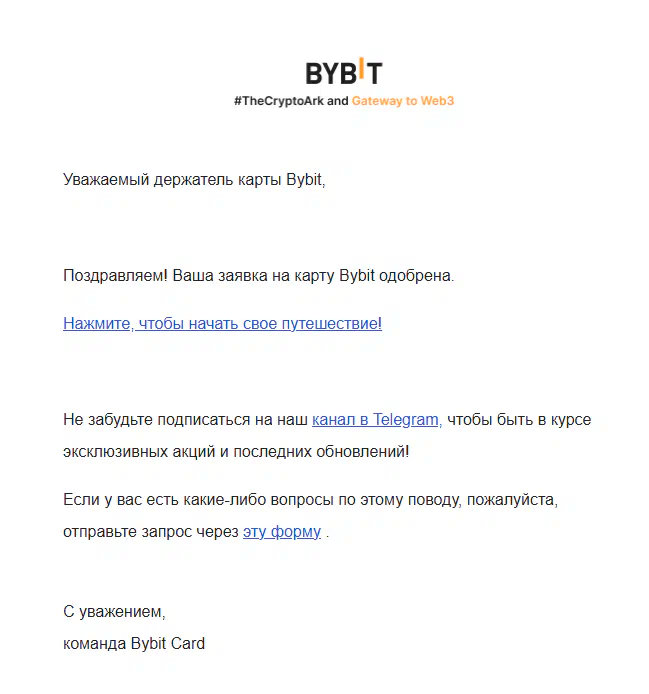 BYBIT
#TheCryptoArk and Gateway to Web3

Уважаемый держатель карты Bybit,

Поздравляем! Ваша заявка на карту Bybit одобрена.

Нажмите, чтобы начать свое путешествие!

Не забудьте подписаться на наш канал в Telegram, чтобы быть в курсе эксклюзивных акций и последних обновлений!

Если у вас есть какие-либо вопросы по этому поводу, пожалуйста, отправьте запрос через эту форму .

С уважением,
команда Bybit Card